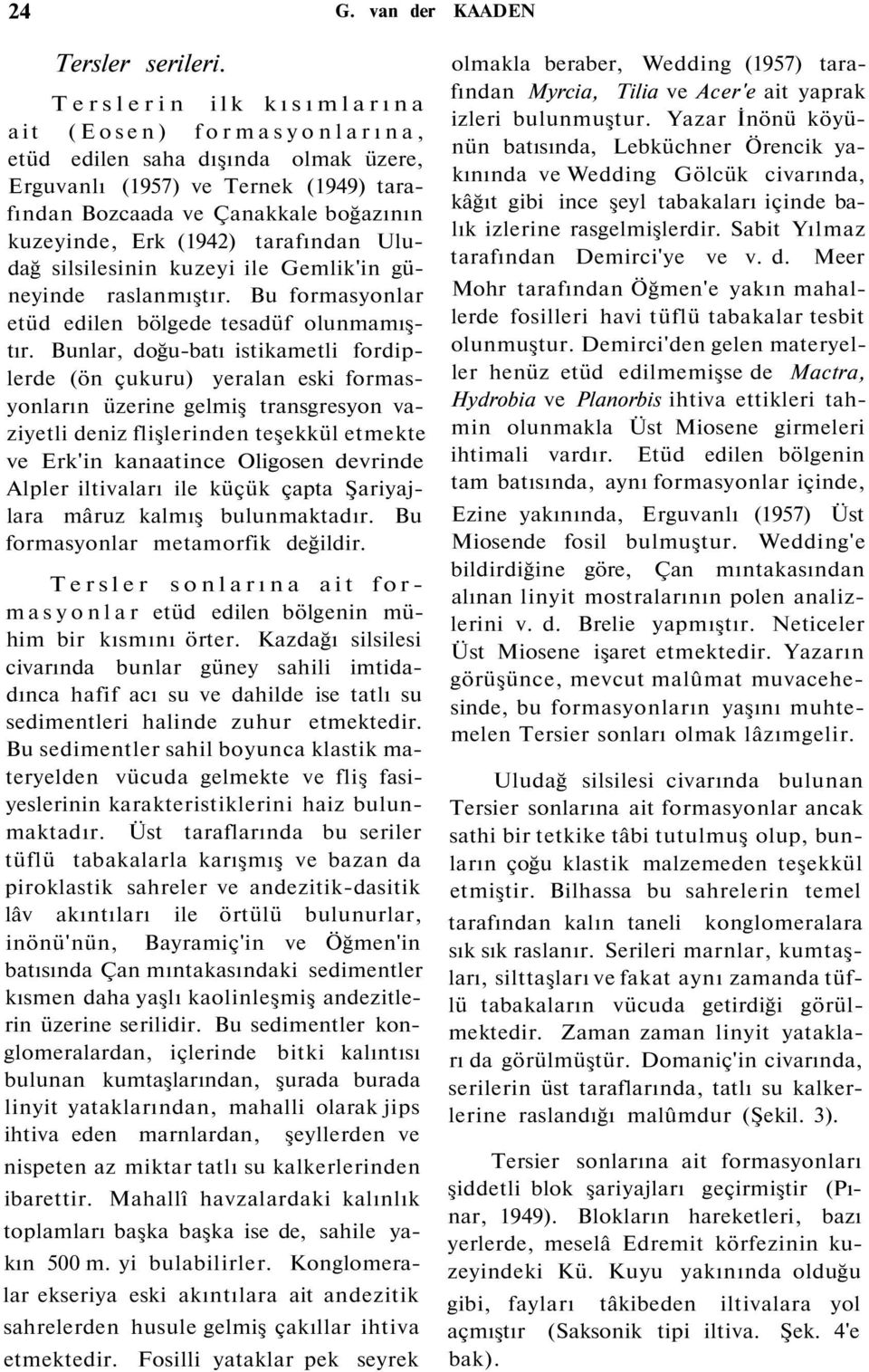 24 G. van der KAADEN

Tersler serileri.

Terslerin ilk kısımlarına ait (Eosen) formasyonlarına, etüd edilen saha dışında olmak üzere, Erguvanlı (1957) ve Ternek (1949) tarafından Bozcaada ve Çanakkale boğazının kuzeyinde, Erk (1942) tarafından Uludağ silsilesinin kuzeyi ile Gemlik'in güneyinde raslanmıştır. Bu formasyonlar etüd edilen bölgede tesadüf olunmamıştır. Bunlar, doğu-batı istikametli fordiplerde (ön çukuru) yeralan eski formasyonların üzerine gelmiş transgresyon vaziyetli deniz flişlerinden teşekkül etmekte ve Erk'in kanaatince Oligosen devrinde Alpler iltivaları ile küçük çapta Şariyajlara mâruz kalmış bulunmaktadır. Bu formasyonlar metamorfik değildir.

Tersler sonlarına ait formasyonlar etüd edilen bölgenin mühim bir kısmını örter. Kazdağı silsilesi civarında bunlar güney sahili imtidadınca hafif acı su ve dahilde ise tatlı su sedimentleri halinde zuhur etmektedir. Bu sedimentler sahil boyunca klastik materyelden vücuda gelmekte ve fliş fasiyeslerinin karakteristiklerini haiz bulunmaktadır. Üst taraflarında bu seriler tüflü tabakalarla karışmış ve bazan da piroklastik sahreler ve andezitik-dasitik lâv akıntıları ile örtülü bulunurlar, inönü'nün, Bayramiç'in ve Öğmen'in batısında Çan mıntakasındaki sedimentler kısmen daha yaşlı kaolinleşmiş andezitlerin üzerine serilidir. Bu sedimentler konglomeralardan, içlerinde bitki kalıntısı bulunan kumtaşlarından, şurada burada linyit yataklarından, mahalli olarak jips ihtiva eden marnlardan, şeyllerden ve nispeten az miktar tatlı su kalkerlerinden ibarettir. Mahallî havzalardaki kalınlık toplamları başka başka ise de, sahile yakın 500 m. yi bulabilirler. Konglomeralar ekseriya eski akıntılara ait andezitik sahrelerden husule gelmiş çakıllar ihtiva etmektedir. Fosilli yataklar pek seyrek olmakla beraber, Wedding (1957) tarafından Myrcia, Tilia ve Acer'e ait yaprak izleri bulunmuştur. Yazar İnönü köyünün batısında, Lebküchner Örencik yakınında ve Wedding Gölcük civarında, kâğıt gibi ince şeyl tabakaları içinde balık izlerine rasgelmişlerdir. Sabit Yılmaz tarafından Demirci'ye ve v. d. Meer Mohr tarafından Öğmen'e yakın mahallerde fosilleri havi tüflü tabakalar tesbit olunmuştur. Demirci'den gelen materyeller henüz etüd edilmemişse de Mactra, Hydrobia ve Planorbis ihtiva ettikleri tahmin olunmakla Üst Miosene girmeleri ihtimali vardır. Etüd edilen bölgenin tam batısında, aynı formasyonlar içinde, Ezine yakınında, Erguvanlı (1957) Üst Miosende fosil bulmuştur. Wedding'e bildirdiğine göre, Çan mıntakasından alınan linyit mostralarının polen analizlerini v. d. Brelie yapmıştır. Neticeler Üst Miosene işaret etmektedir. Yazarın görüşünce, mevcut malûmat muvacehesinde, bu formasyonların yaşını muhtemelen Tersier sonları olmak lâzımgelir.

Uludağ silsilesi civarında bulunan Tersier sonlarına ait formasyonlar ancak sathi bir tetkike tâbi tutulmuş olup, bunların çoğu klastik malzemeden teşekkül etmiştir. Bilhassa bu sahrelerin temel tarafından kalın taneli konglomeralara sık sık raslanır. Serileri marnlar, kumtaşları, silttaşları ve fakat aynı zamanda tüflü tabakaların vücuda getirdiği görülmektedir. Zaman zaman linyit yatakları da görülmüştür. Domaniç'in civarında, serilerin üst taraflarında, tatlı su kalkerlerine raslandığı malûmdur (Şekil. 3).

Tersier sonlarına ait formasyonları şiddetli blok şariyajları geçirmiştir (Pınar, 1949). Blokların hareketleri, bazı yerlerde, meselâ Edremit körfezinin kuzeyindeki Kü. Kuyu yakınında olduğu gibi, fayları tâkibeden iltivalara yol açmıştır (Saksonik tipi iltiva. Şek. 4'e bak).